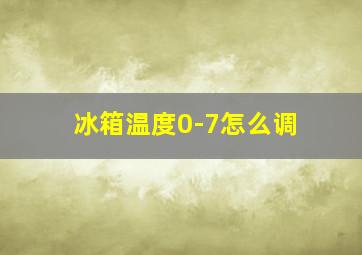 冰箱温度0-7怎么调